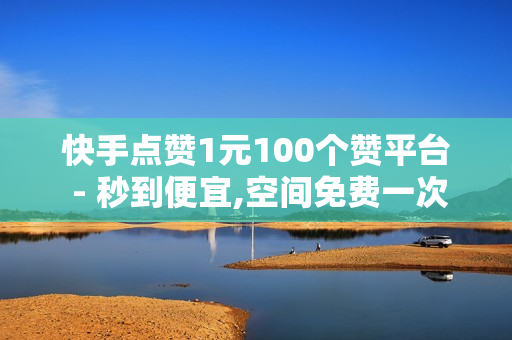 快手点赞1元100个赞平台 - 秒到便宜,空间免费一次